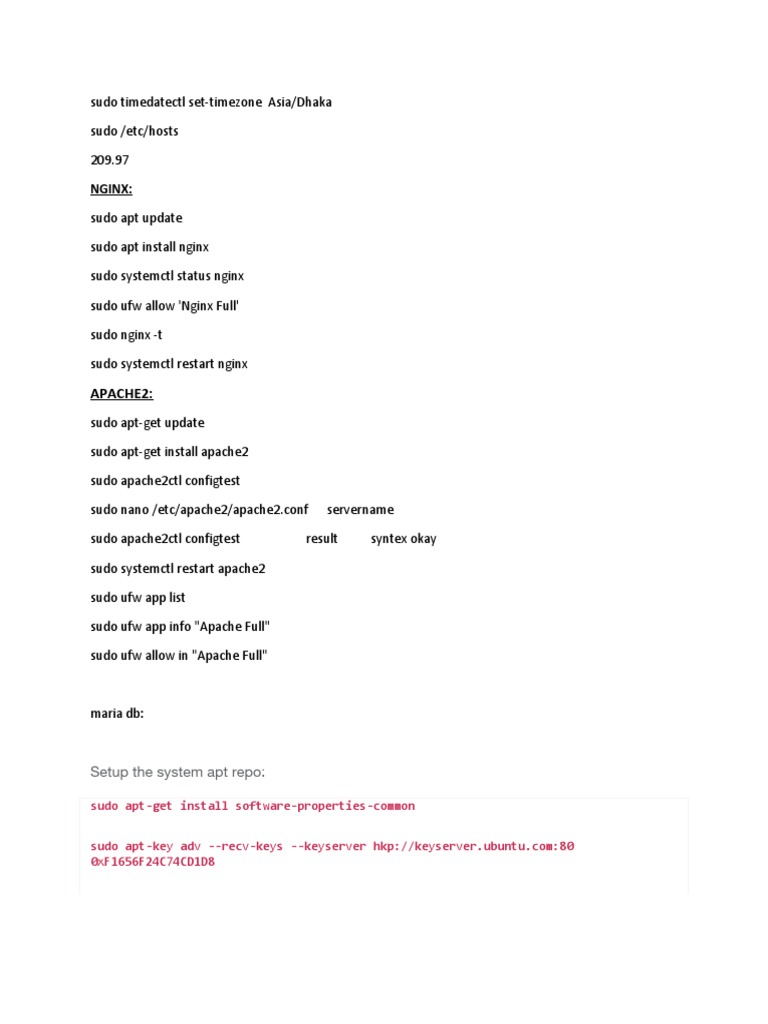 sudo timedatectl set-timezone Asia/Dhaka

sudo /etc/hosts

209.97

NGINX:

sudo apt update

sudo apt install nginx

sudo systemctl status nginx

sudo ufw allow 'Nginx Full'

sudo nginx -t

sudo systemctl restart nginx

APACHE2:

sudo apt-get update

sudo apt-get install apache2

sudo apache2ctl configtest

sudo nano /etc/apache2/apache2.conf servername

sudo apache2ctl configtest result syntex okay

sudo systemctl restart apache2

sudo ufw app list

sudo ufw app info "Apache Full"

sudo ufw allow in "Apache Full"

maria db:

Setup the system apt repo:

sudo apt-get install software-properties-common

sudo apt-key adv --recv-keys --keyserver hkp://keyserver.ubuntu.com:80 0xF1656F24C74CD1D8